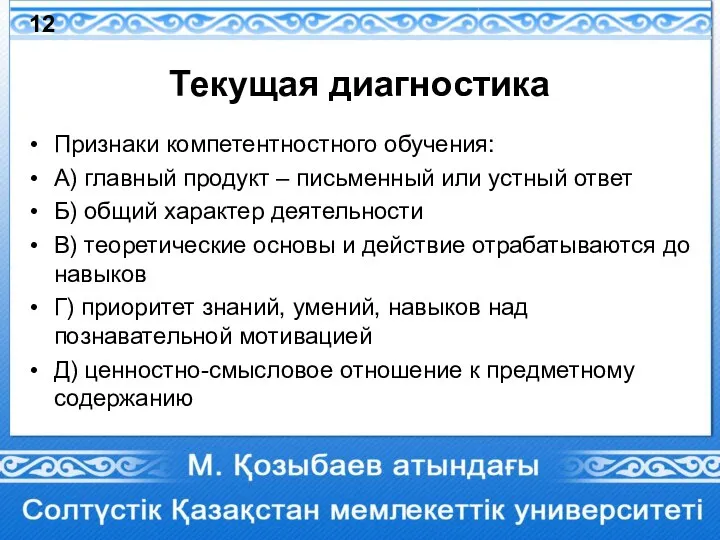 12

Текущая диагностика

• Признаки компетентностного обучения:
• А) главный продукт – письменный или устный ответ
• Б) общий характер деятельности
• В) теоретические основы и действие отрабатываются до навыков
• Г) приоритет знаний, умений, навыков над познавательной мотивацией
• Д) ценностно-смысловое отношение к предметному содержанию

М. Қозыбаев атындағы
Солтүстік Қазақстан мемлекеттік университеті